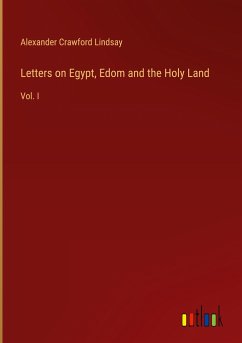 Alexander Crawford Lindsay

Letters on Egypt, Edom and the Holy Land

Vol. I

outlook